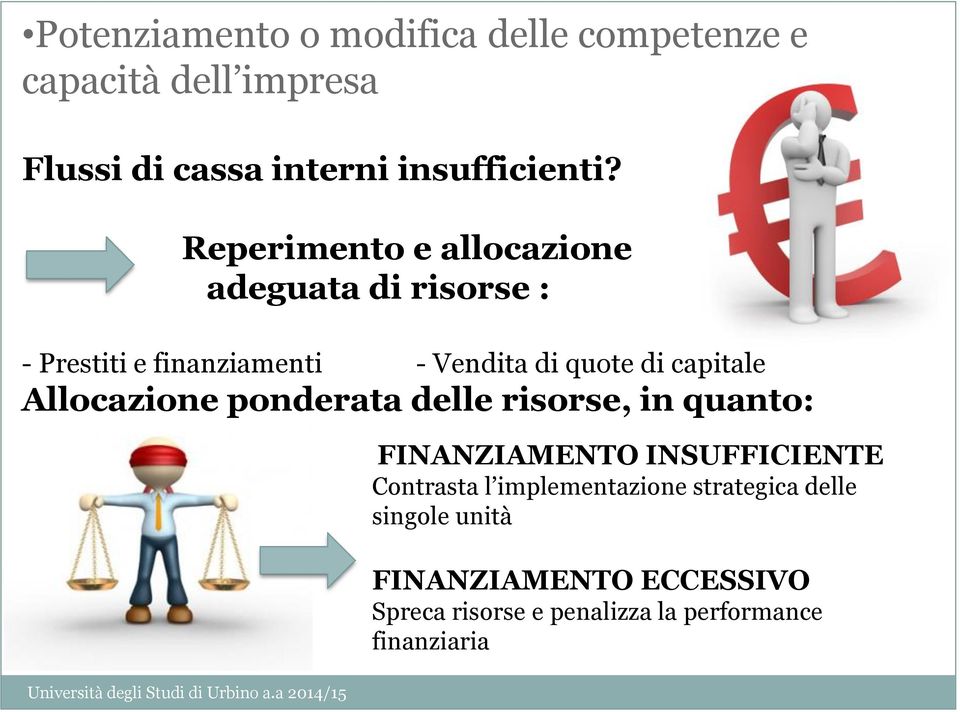 •Potenziamento o modifica delle competenze e capacità dell'impresa

Flussi di cassa interni insufficienti?

Reperimento e allocazione adeguata di risorse :

- Prestiti e finanziamenti

- Vendita di quote di capitale

Allocazione ponderata delle risorse, in quanto:

FINANZIAMENTO INSUFFICIENTE
Contrasta l'implementazione strategica delle singole unità

FINANZIAMENTO ECCESSIVO
Spreca risorse e penalizza la performance finanziaria

Università degli Studi di Urbino a.a 2014/15